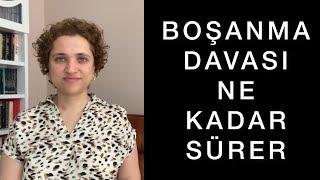 BOŞANMA DAVASI NE KADAR SÜRER